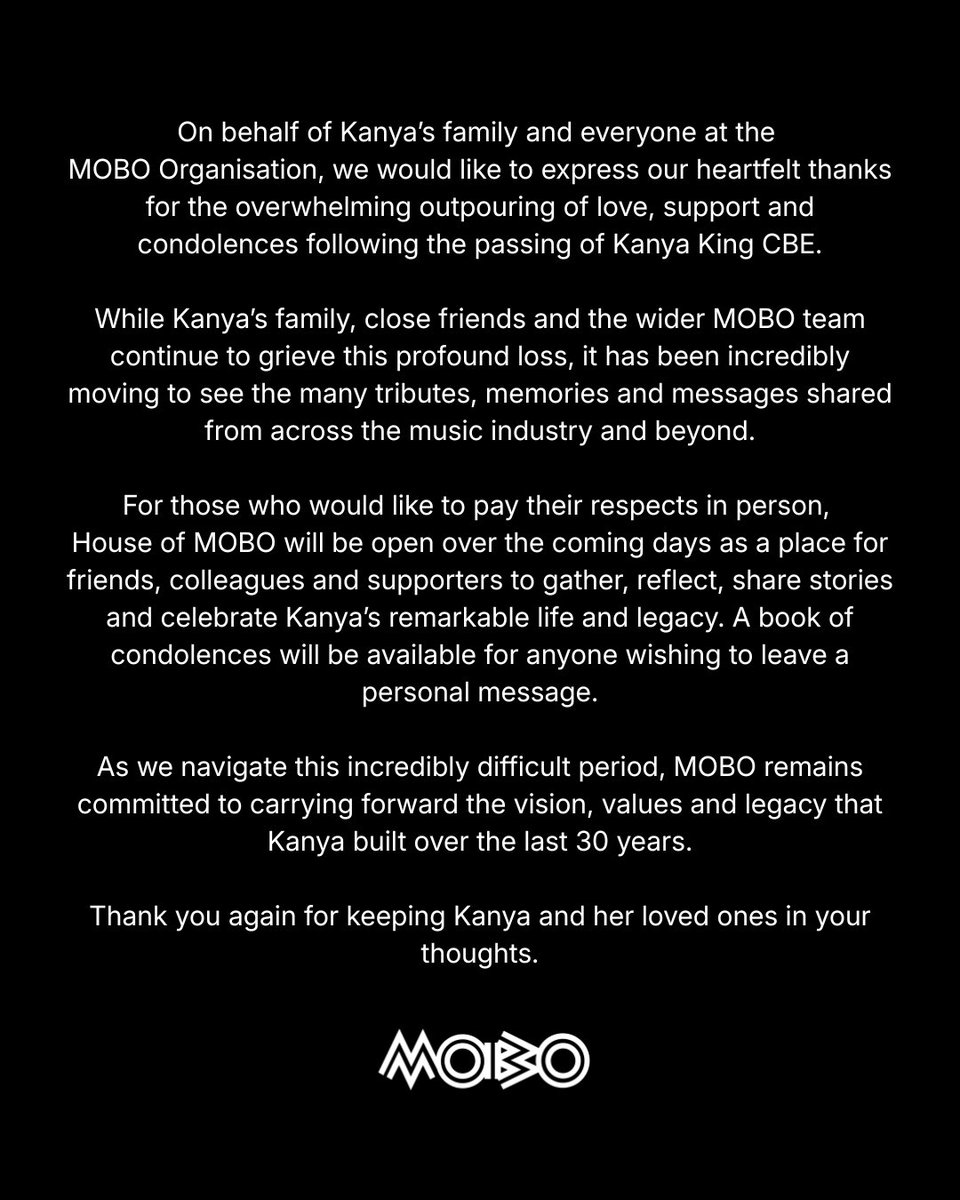 On behalf of Kanya's family and everyone at the MOBO Organisation, we would like to express our heartfelt thanks for the overwhelming outpouring of love, support and condolences following the passing of Kanya King CBE.

While Kanya's family, close friends and the wider MOBO team continue to grieve this profound loss, it has been incredibly moving to see the many tributes, memories and messages shared from across the music industry and beyond.

For those who would like to pay their respects in person, House of MOBO will be open over the coming days as a place for friends, colleagues and supporters to gather, reflect, share stories and celebrate Kanya's remarkable life and legacy. A book of condolences will be available for anyone wishing to leave a personal message.

As we navigate this incredibly difficult period, MOBO remains committed to carrying forward the vision, values and legacy that Kanya built over the last 30 years.

Thank you again for keeping Kanya and her loved ones in your thoughts.

MOBO